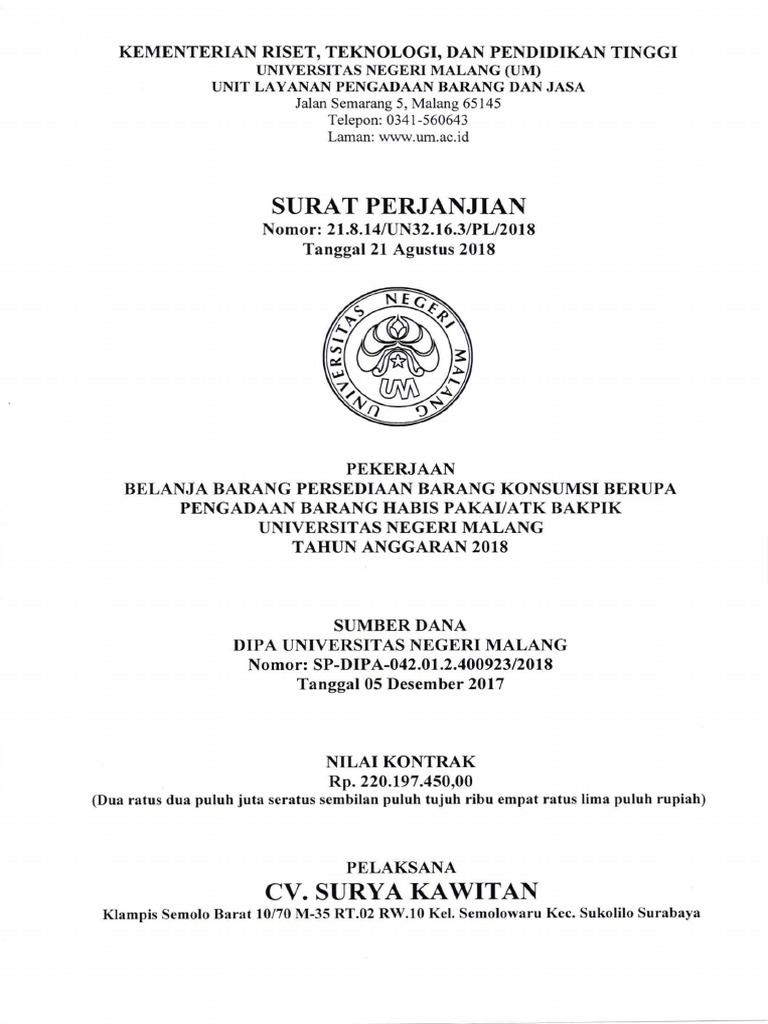 KEMENTERIAN RISET, TEKNOLOGI, DAN PENDIDIKAN TINGGI
UNIVERSITAS NEGERI MALANG (UM)
UNIT LAYANAN PENGADAAN BARANG DAN JASA
Jalan Semarang 5, Malang 65145
Telepon: 0341-560643
Laman: www.um.ac.id

SURAT PERJANJIAN
Nomor: 21.8.14/UN32.16.3/PL/2018
Tanggal 21 Agustus 2018

UNIVERSITAS NEGERI MALANG
UM

PEKERJAAN
BELANJA BARANG PERSEDIAAN BARANG KONSUMSI BERUPA
PENGADAAN BARANG HABIS PAKAI/ATK BAKPIK
UNIVERSITAS NEGERI MALANG
TAHUN ANGGARAN 2018

SUMBER DANA
DIPA UNIVERSITAS NEGERI MALANG
Nomor: SP-DIPA-042.01.2.400923/2018
Tanggal 05 Desember 2017

NILAI KONTRAK
Rp. 220.197.450,00
(Dua ratus dua puluh juta seratus sembilan puluh tujuh ribu empat ratus lima puluh rupiah)

PELAKSANA
CV. SURYA KAWITAN
Klampis Semolo Barat 10/70 M-35 RT.02 RW.10 Kel. Semolowaru Kec. Sukolilo Surabaya